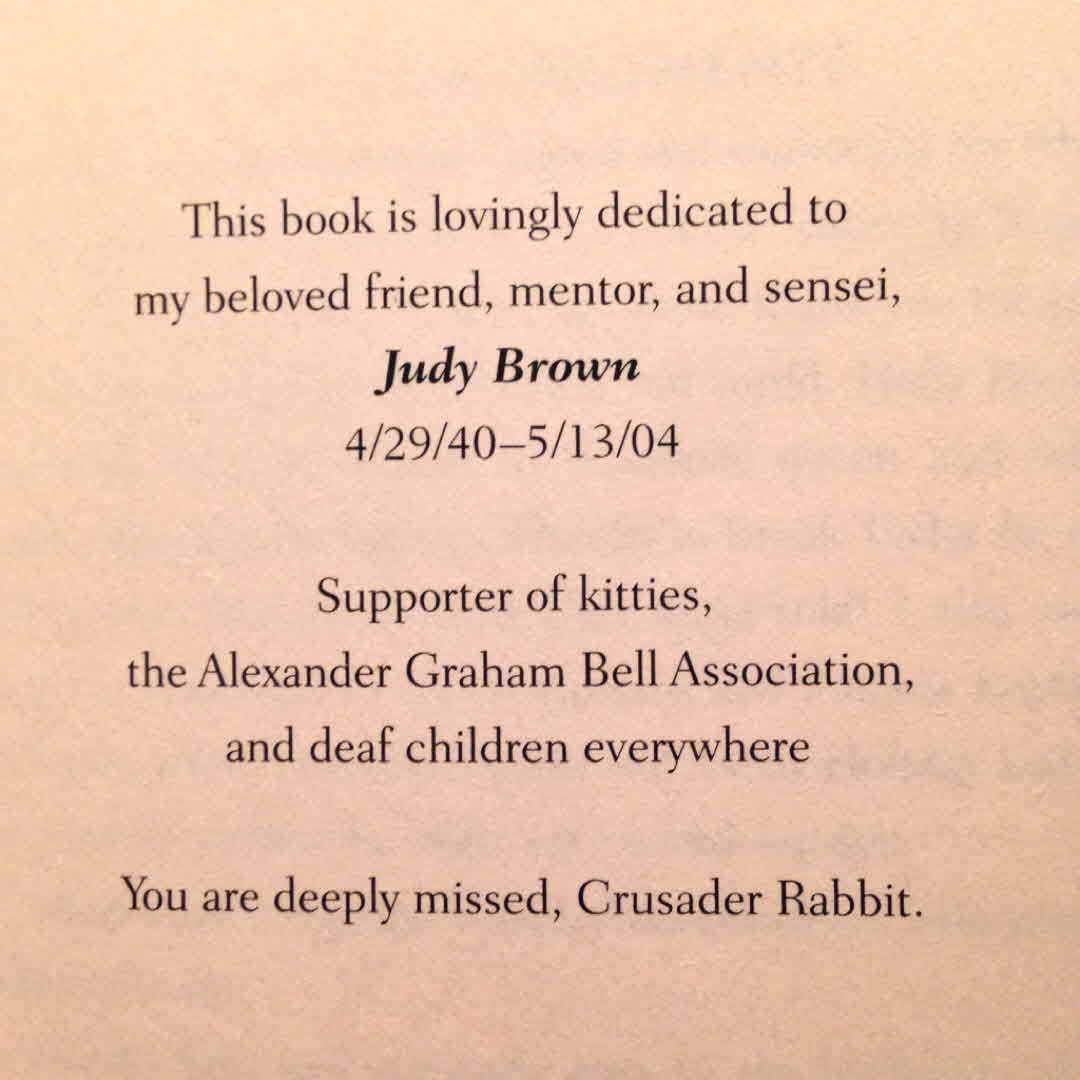 This book is lovingly dedicated to
my beloved friend, mentor, and sensei,
Judy Brown
4/29/40–5/13/04

Supporter of kitties,
the Alexander Graham Bell Association,
and deaf children everywhere

You are deeply missed, Crusader Rabbit.